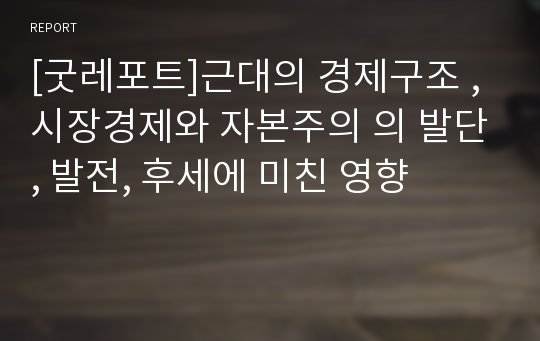 REPORT

[굿레포트]근대의 경제구조 , 시장경제와 자본주의 의 발단 , 발전, 후세에 미친 영향